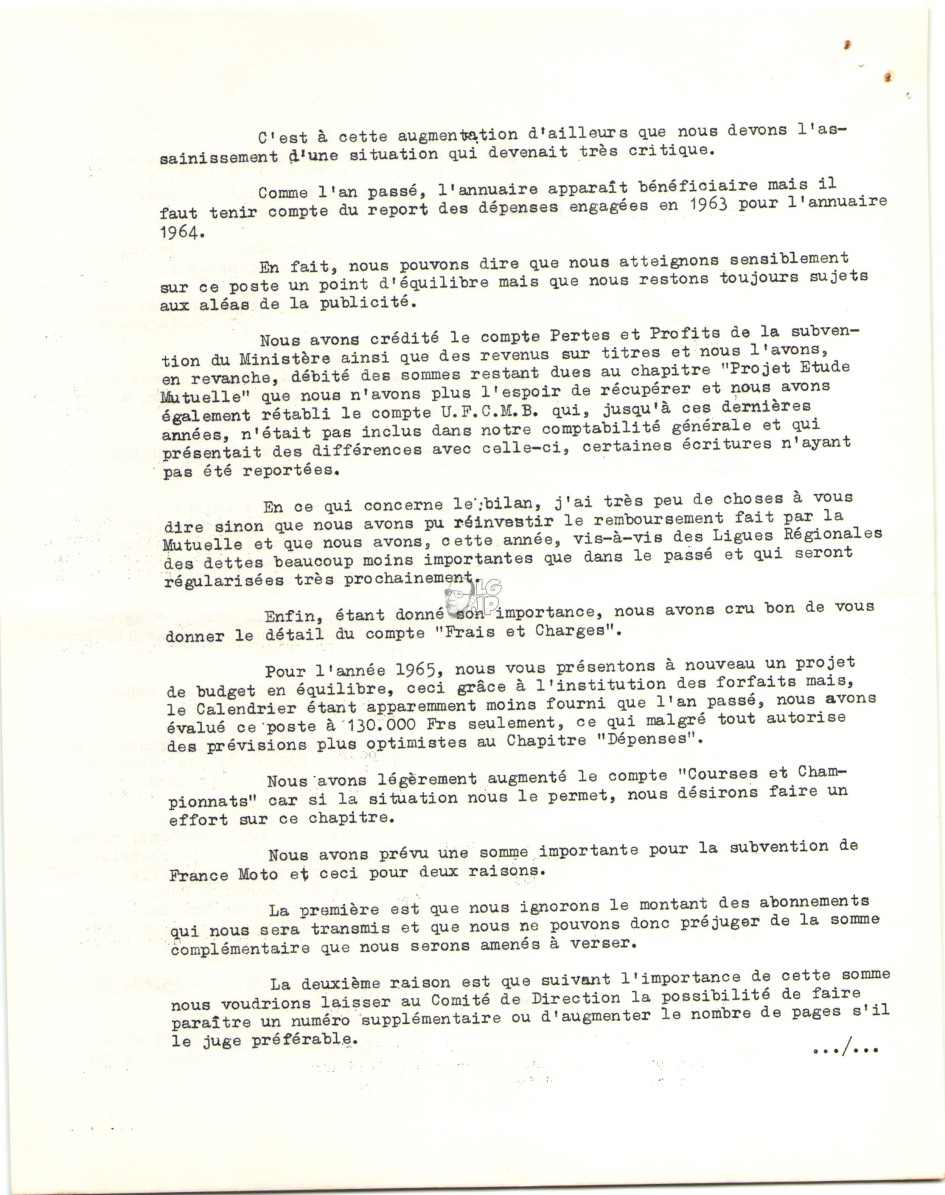 C'est à cette augmentation d'ailleurs que nous devons l'assainissement d'une situation qui devenait très critique.

Comme l'an passé, l'annuaire apparaît bénéficiaire mais il faut tenir compte du report des dépenses engagées en 1963 pour l'annuaire 1964.

En fait, nous pouvons dire que nous atteignons sensiblement sur ce poste un point d'équilibre mais que nous restons toujours sujets aux aléas de la publicité.

Nous avons crédité le compte Pertes et Profits de la subvention du Ministère ainsi que des revenus sur titres et nous l'avons, en revanche, débité des sommes restant dues au chapitre "Projet Etude Mutuelle" que nous n'avons plus l'espoir de récupérer et nous avons également rétabli le compte U.F.C.M.B. qui, jusqu'à ces dernières années, n'était pas inclus dans notre comptabilité générale et qui présentait des différences avec celle-ci, certaines écritures n'ayant pas été reportées.

En ce qui concerne le bilan, j'ai très peu de choses à vous dire sinon que nous avons pu réinvestir le remboursement fait par la Mutuelle et que nous avons, cette année, vis-à-vis des Ligues Régionales des dettes beaucoup moins importantes que dans le passé et qui seront régularisées très prochainement.

Enfin, étant donné son importance, nous avons cru bon de vous donner le détail du compte "Frais et Charges".

Pour l'année 1965, nous vous présentons à nouveau un projet de budget en équilibre, ceci grâce à l'institution des forfaits mais, le Calendrier étant apparemment moins fourni que l'an passé, nous avons évalué ce poste à 130.000 Frs seulement, ce qui malgré tout autorise des prévisions plus optimistes au Chapitre "Dépenses".

Nous avons légèrement augmenté le compte "Courses et Championnats" car si la situation nous le permet, nous désirons faire un effort sur ce chapitre.

Nous avons prévu une somme importante pour la subvention de France Moto et ceci pour deux raisons.

La première est que nous ignorons le montant des abonnements qui nous sera transmis et que nous ne pouvons donc préjuger de la somme complémentaire que nous serons amenés à verser.

La deuxième raison est que suivant l'importance de cette somme nous voudrions laisser au Comité de Direction la possibilité de faire paraître un numéro supplémentaire ou d'augmenter le nombre de pages s'il le juge préférable.

.../...